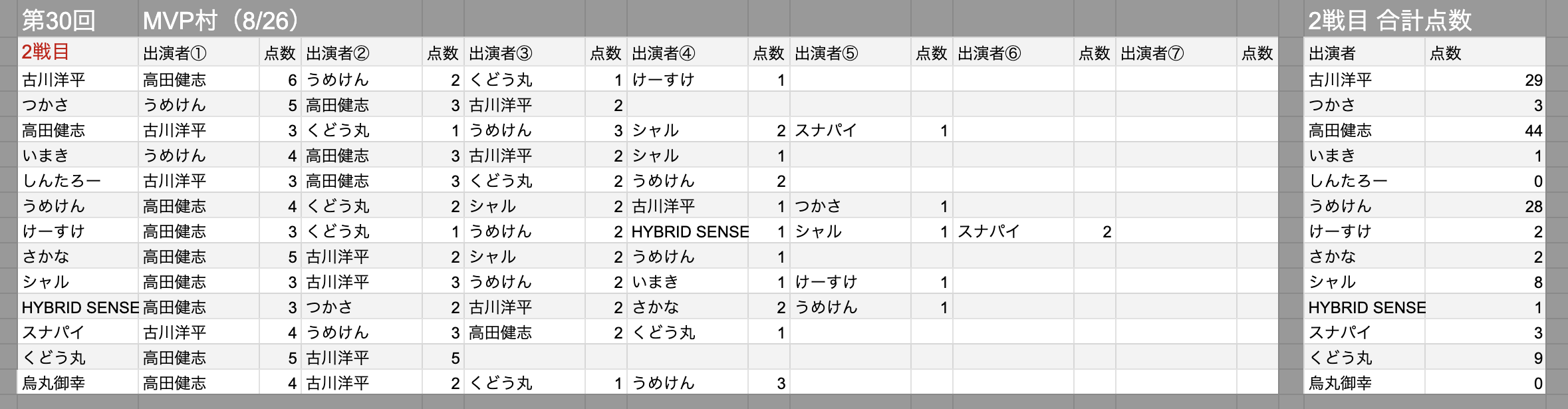 第30回 MVP村（8/26）

| 2戦目 | 出演者① | 点数 | 出演者② | 点数 | 出演者③ | 点数 | 出演者④ | 点数 | 出演者⑤ | 点数 | 出演者⑥ | 点数 | 出演者⑦ | 点数 |
|---|---|---|---|---|---|---|---|---|---|---|---|---|---|---|
| 古川洋平 | 高田健志 | 6 | うめけん | 2 | くどう丸 | 1 | けーすけ | 1 | | | | | | |
| つかさ | うめけん | 5 | 高田健志 | 3 | 古川洋平 | 2 | | | | | | | | |
| 高田健志 | 古川洋平 | 3 | くどう丸 | 1 | うめけん | 3 | シャル | 2 | スナパイ | 1 | | | | |
| いまき | うめけん | 4 | 高田健志 | 3 | 古川洋平 | 2 | シャル | 1 | | | | | | |
| しんたろー | 古川洋平 | 3 | 高田健志 | 3 | くどう丸 | 2 | うめけん | 2 | | | | | | |
| うめけん | 高田健志 | 4 | くどう丸 | 2 | シャル | 2 | 古川洋平 | 1 | つかさ | 1 | | | | |
| けーすけ | 高田健志 | 3 | くどう丸 | 1 | うめけん | 2 | HYBRID SENSE | 1 | シャル | 1 | スナパイ | 2 | | |
| さかな | 高田健志 | 5 | 古川洋平 | 2 | シャル | 2 | うめけん | 1 | | | | | | |
| シャル | 高田健志 | 3 | 古川洋平 | 3 | うめけん | 2 | いまき | 1 | けーすけ | 1 | | | | |
| HYBRID SENSE | 高田健志 | 3 | つかさ | 2 | 古川洋平 | 2 | さかな | 2 | うめけん | 1 | | | | |
| スナパイ | 古川洋平 | 4 | うめけん | 3 | 高田健志 | 2 | くどう丸 | 1 | | | | | | |
| くどう丸 | 高田健志 | 5 | 古川洋平 | 5 | | | | | | | | | | |
| 烏丸御幸 | 高田健志 | 4 | 古川洋平 | 2 | くどう丸 | 1 | うめけん | 3 | | | | | | |

2戦目 合計点数

| 出演者 | 点数 |
|---|---|
| 古川洋平 | 29 |
| つかさ | 3 |
| 高田健志 | 44 |
| いまき | 1 |
| しんたろー | 0 |
| うめけん | 28 |
| けーすけ | 2 |
| さかな | 2 |
| シャル | 8 |
| HYBRID SENSE | 1 |
| スナパイ | 3 |
| くどう丸 | 9 |
| 烏丸御幸 | 0 |